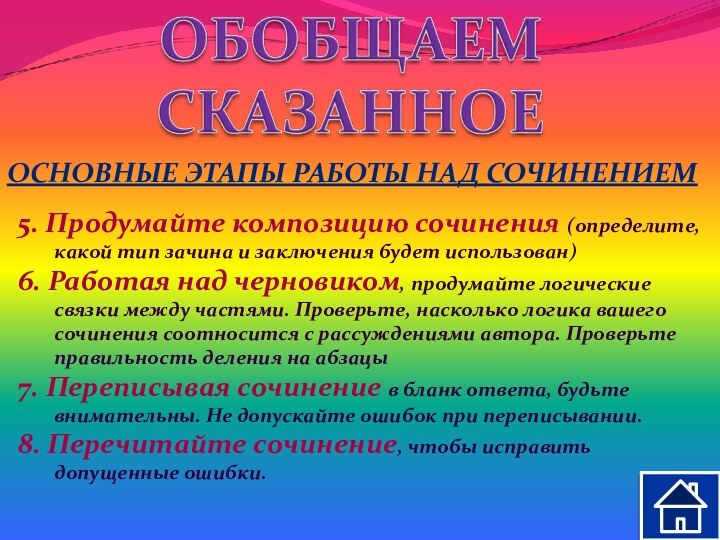 ОБОБЩАЕМ СКАЗАННОЕ

ОСНОВНЫЕ ЭТАПЫ РАБОТЫ НАД СОЧИНЕНИЕМ

5. Продумайте композицию сочинения (определите, какой тип зачина и заключения будет использован)

6. Работая над черновиком, продумайте логические связки между частями. Проверьте, насколько логика вашего сочинения соотносится с рассуждениями автора. Проверьте правильность деления на абзацы

7. Переписывая сочинение в бланк ответа, будьте внимательны. Не допускайте ошибок при переписывании.

8. Перечитайте сочинение, чтобы исправить допущенные ошибки.